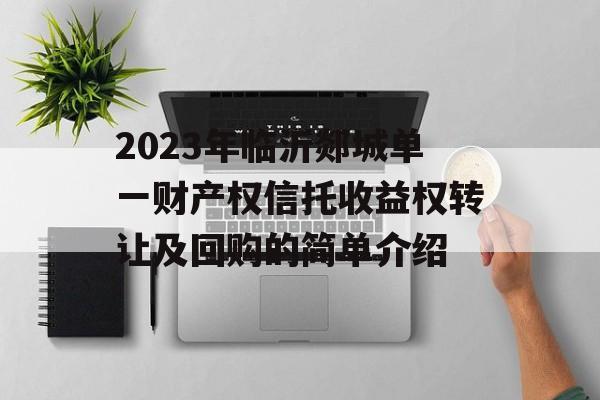 2023年临沂郯城单一财产权信托收益权转让及回购的简单介绍